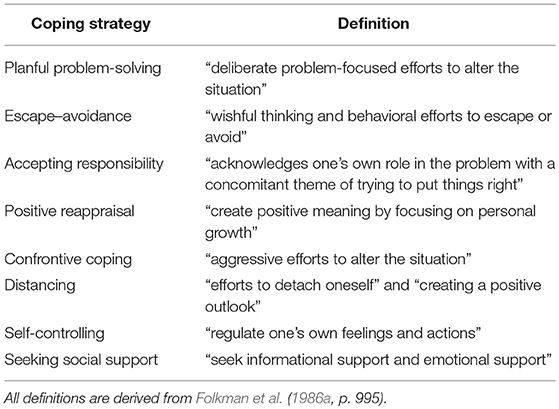 | Coping strategy | Definition |
|---|---|
| Planful problem-solving | “deliberate problem-focused efforts to alter the situation” |
| Escape–avoidance | “wishful thinking and behavioral efforts to escape or avoid” |
| Accepting responsibility | “acknowledges one’s own role in the problem with a concomitant theme of trying to put things right” |
| Positive reappraisal | “create positive meaning by focusing on personal growth” |
| Confrontive coping | “aggressive efforts to alter the situation” |
| Distancing | “efforts to detach oneself” and “creating a positive outlook” |
| Self-controlling | “regulate one’s own feelings and actions” |
| Seeking social support | “seek informational support and emotional support” |

All definitions are derived from Folkman et al. (1986a, p. 995).